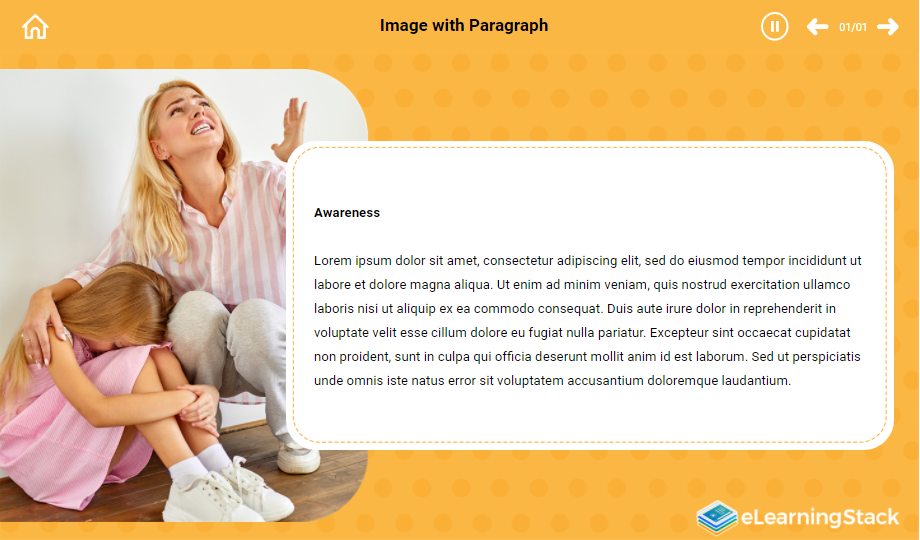 Image with Paragraph

01/01

Awareness

Lorem ipsum dolor sit amet, consectetur adipiscing elit, sed do eiusmod tempor incididunt ut labore et dolore magna aliqua. Ut enim ad minim veniam, quis nostrud exercitation ullamco laboris nisi ut aliquip ex ea commodo consequat. Duis aute irure dolor in reprehenderit in voluptate velit esse cillum dolore eu fugiat nulla pariatur. Excepteur sint occaecat cupidatat non proident, sunt in culpa qui officia deserunt mollit anim id est laborum. Sed ut perspiciatis unde omnis iste natus error sit voluptatem accusantium doloremque laudantium.

eLearningStack